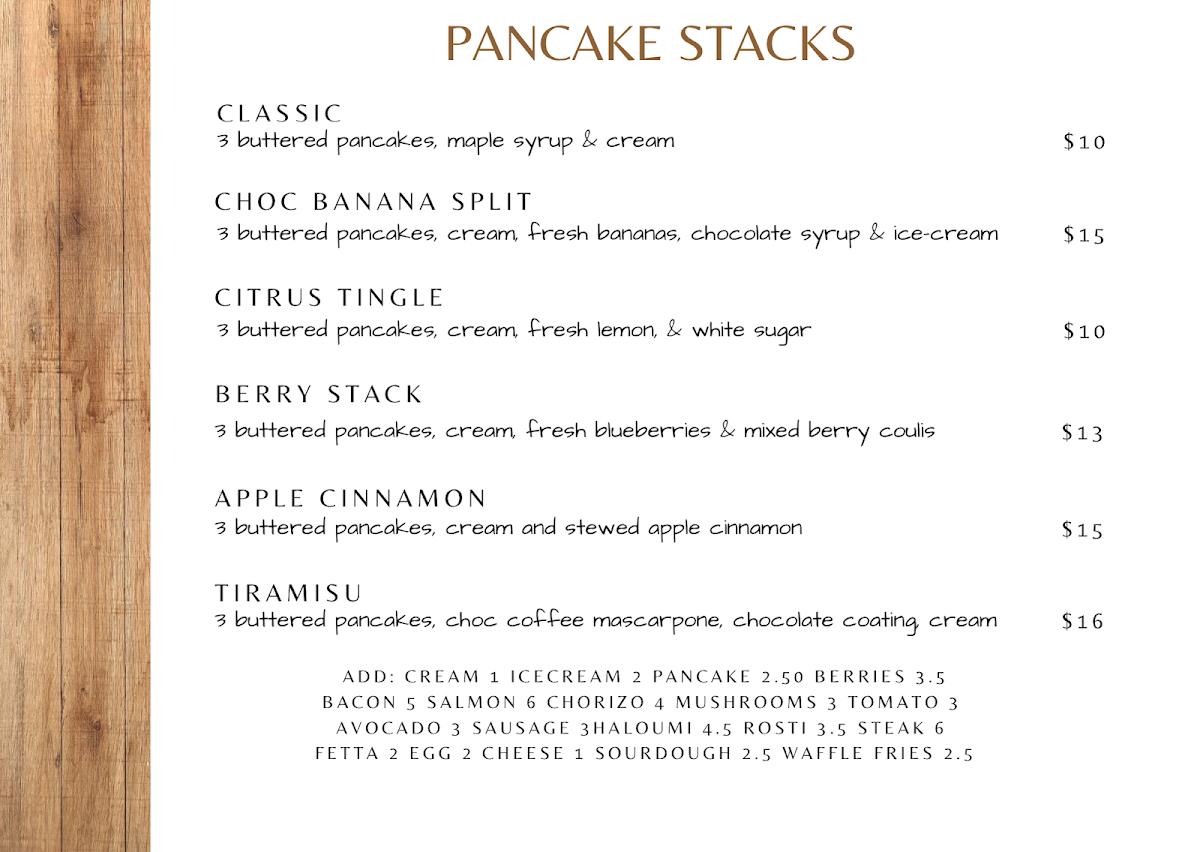 PANCAKE STACKS

CLASSIC
3 buttered pancakes, maple syrup & cream $10

CHOC BANANA SPLIT
3 buttered pancakes, cream, fresh bananas, chocolate syrup & ice-cream $15

CITRUS TINGLE
3 buttered pancakes, cream, fresh lemon, & white sugar $10

BERRY STACK
3 buttered pancakes, cream, fresh blueberries & mixed berry coulis $13

APPLE CINNAMON
3 buttered pancakes, cream and stewed apple cinnamon $15

TIRAMISU
3 buttered pancakes, choc coffee mascarpone, chocolate coating, cream $16

ADD: CREAM 1 ICECREAM 2 PANCAKE 2.50 BERRIES 3.5
BACON 5 SALMON 6 CHORIZO 4 MUSHROOMS 3 TOMATO 3
AVOCADO 3 SAUSAGE 3HALOUMI 4.5 ROSTI 3.5 STEAK 6
FETTA 2 EGG 2 CHEESE 1 SOURDOUGH 2.5 WAFFLE FRIES 2.5